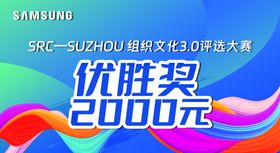 SAMSUNG

SRC—SUZHOU 组织文化3.0评选大赛

优胜奖
2000元